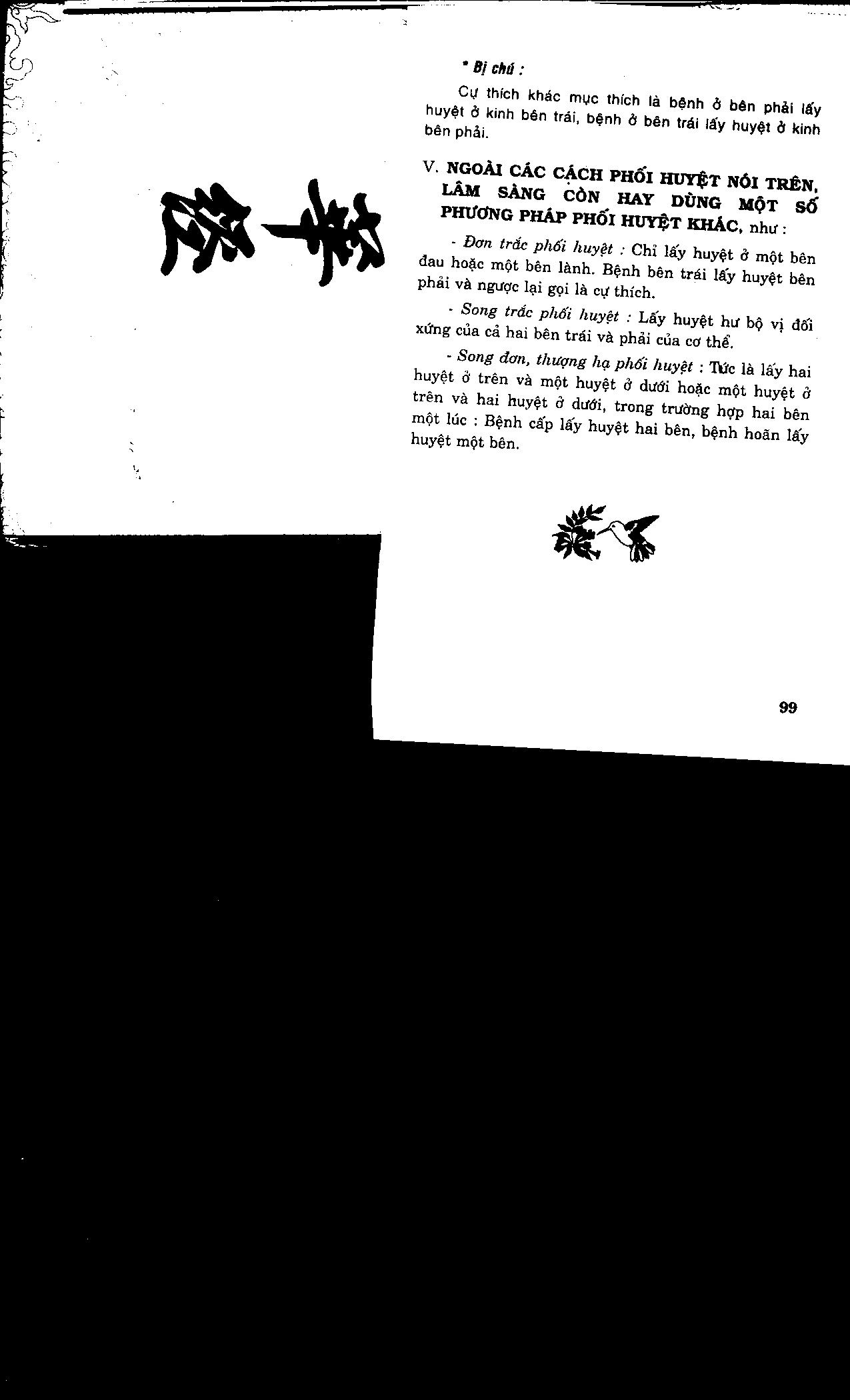 * Bị chú :

Cự thích khác mục thích là bệnh ở bên phải lấy huyệt ở kinh bên trái, bệnh ở bên trái lấy huyệt ở kinh bên phải.

V. NGOÀI CÁC CÁCH PHỐI HUYỆT NÓI TRÊN, LÂM SÀNG CÒN HAY DÙNG MỘT SỐ PHƯƠNG PHÁP PHỐI HUYỆT KHÁC, như :

- Đơn trắc phối huyệt : Chỉ lấy huyệt ở một bên đau hoặc một bên lành. Bệnh bên trái lấy huyệt bên phải và ngược lại gọi là cự thích.

- Song trắc phối huyệt : Lấy huyệt hư bộ vị đối xứng của cả hai bên trái và phải của cơ thể.

- Song đơn, thượng hạ phối huyệt : Tức là lấy hai huyệt ở trên và một huyệt ở dưới hoặc một huyệt ở trên và hai huyệt ở dưới, trong trường hợp hai bên một lúc : Bệnh cấp lấy huyệt hai bên, bệnh hoãn lấy huyệt một bên.

99